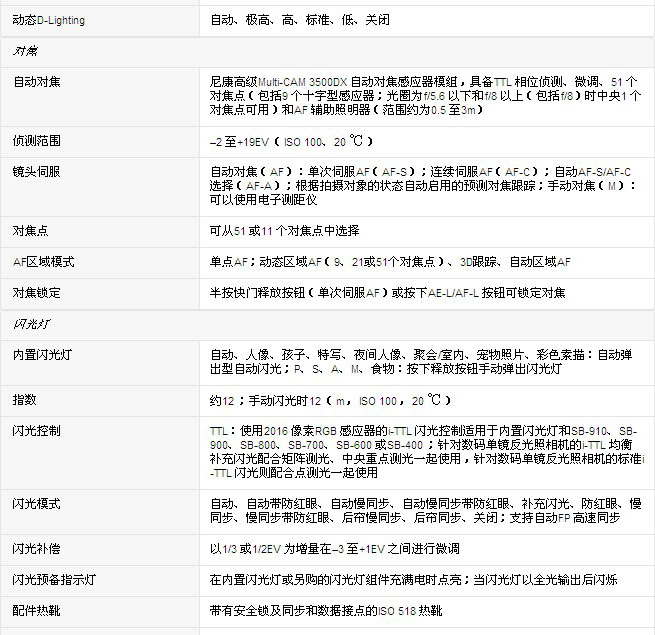 | 动态D-Lighting | 自动、极高、高、标准、低、关闭 |
|---|---|
| 对焦 | |
| 自动对焦 | 尼康高级Multi-CAM 3500DX 自动对焦感应器模组，具备TTL 相位侦测、微调、51 个对焦点（包括9 个十字型感应器；光圈为f/5.6 以下和f/8 以上（包括f/8）时中央1 个对焦点可用）和AF 辅助照明器（范围约为0.5 至3m） |
| 侦测范围 | –2 至+19EV（ISO 100、20 ℃） |
| 镜头伺服 | 自动对焦（AF）：单次伺服AF（AF-S）；连续伺服AF（AF-C）；自动AF-S/AF-C 选择（AF-A）；根据拍摄对象的状态自动启用的预测对焦跟踪；手动对焦（M）：可以使用电子测距仪 |
| 对焦点 | 可从51 或11 个对焦点中选择 |
| AF区域模式 | 单点AF；动态区域AF（9、21或51个对焦点）、3D跟踪、自动区域AF |
| 对焦锁定 | 半按快门释放按钮（单次伺服AF）或按下AE-L/AF-L 按钮可锁定对焦 |
| 闪光灯 | |
| 内置闪光灯 | 自动、人像、孩子、特写、夜间人像、聚会/室内、宠物照片、彩色素描：自动弹出型自动闪光；P、S、A、M、食物：按下释放按钮手动弹出闪光灯 |
| 指数 | 约12；手动闪光时12（m，ISO 100，20 ℃） |
| 闪光控制 | TTL：使用2016 像素RGB 感应器的i-TTL 闪光控制适用于内置闪光灯和SB-910、SB-900、SB-800、SB-700、SB-600 或SB-400；针对数码单镜反光照相机的i-TTL 均衡补充闪光配合矩阵测光、中央重点测光一起使用，针对数码单镜反光照相机的标准i-TTL 闪光则配合点测光一起使用 |
| 闪光模式 | 自动、自动带防红眼、自动慢同步、自动慢同步带防红眼、补充闪光、防红眼、慢同步、慢同步带防红眼、后帘慢同步、后帘同步、关闭；支持自动FP 高速同步 |
| 闪光补偿 | 以1/3 或1/2EV 为增量在–3 至+1EV 之间进行微调 |
| 闪光预备指示灯 | 在内置闪光灯或另购的闪光灯组件充满电时点亮；当闪光灯以全光输出后闪烁 |
| 配件热靴 | 带有安全锁及同步和数据接点的ISO 518 热靴 |